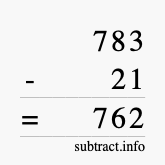 783
- 21
= 762
subtract.info